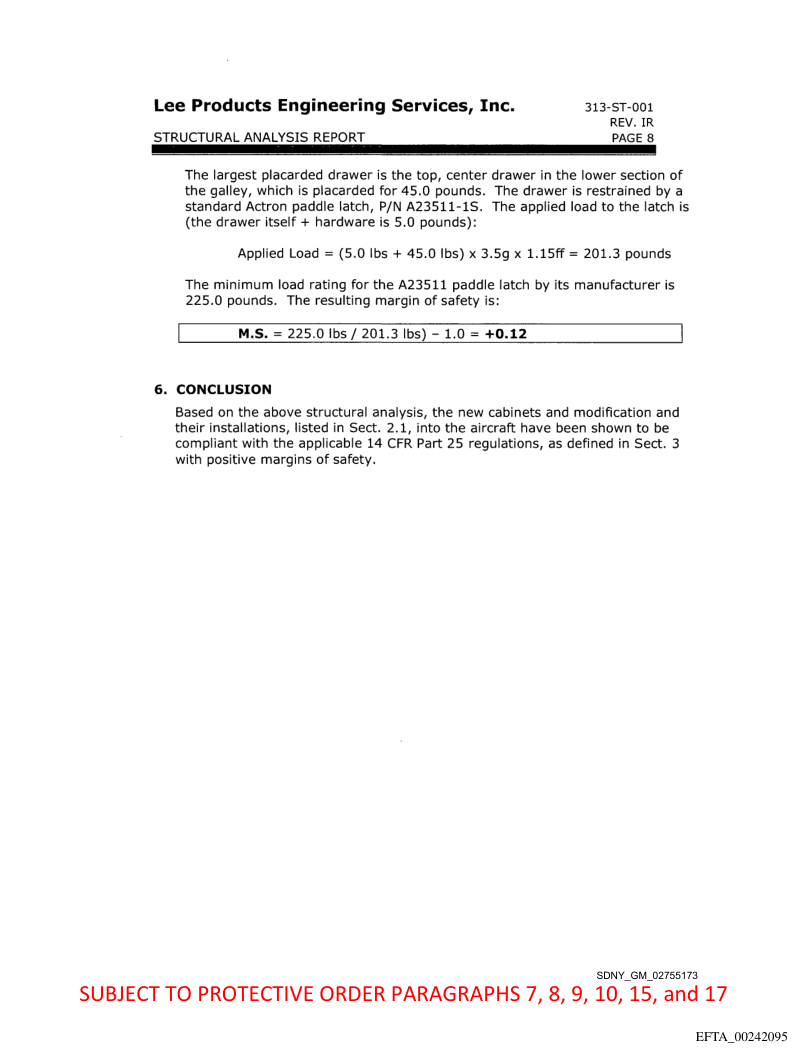 Lee Products Engineering Services, Inc.

313-ST-001
REV. IR
PAGE 8

STRUCTURAL ANALYSIS REPORT

The largest placarded drawer is the top, center drawer in the lower section of the galley, which is placarded for 45.0 pounds. The drawer is restrained by a standard Actron paddle latch, P/N A23511-1S. The applied load to the latch is (the drawer itself + hardware is 5.0 pounds):

Applied Load = (5.0 lbs + 45.0 lbs) x 3.5g x 1.15ff = 201.3 pounds

The minimum load rating for the A23511 paddle latch by its manufacturer is 225.0 pounds. The resulting margin of safety is:

M.S. = 225.0 lbs / 201.3 lbs) – 1.0 = +0.12

6. CONCLUSION

Based on the above structural analysis, the new cabinets and modification and their installations, listed in Sect. 2.1, into the aircraft have been shown to be compliant with the applicable 14 CFR Part 25 regulations, as defined in Sect. 3 with positive margins of safety.

SDNY_GM_02755173

SUBJECT TO PROTECTIVE ORDER PARAGRAPHS 7, 8, 9, 10, 15, and 17

EFTA_00242095